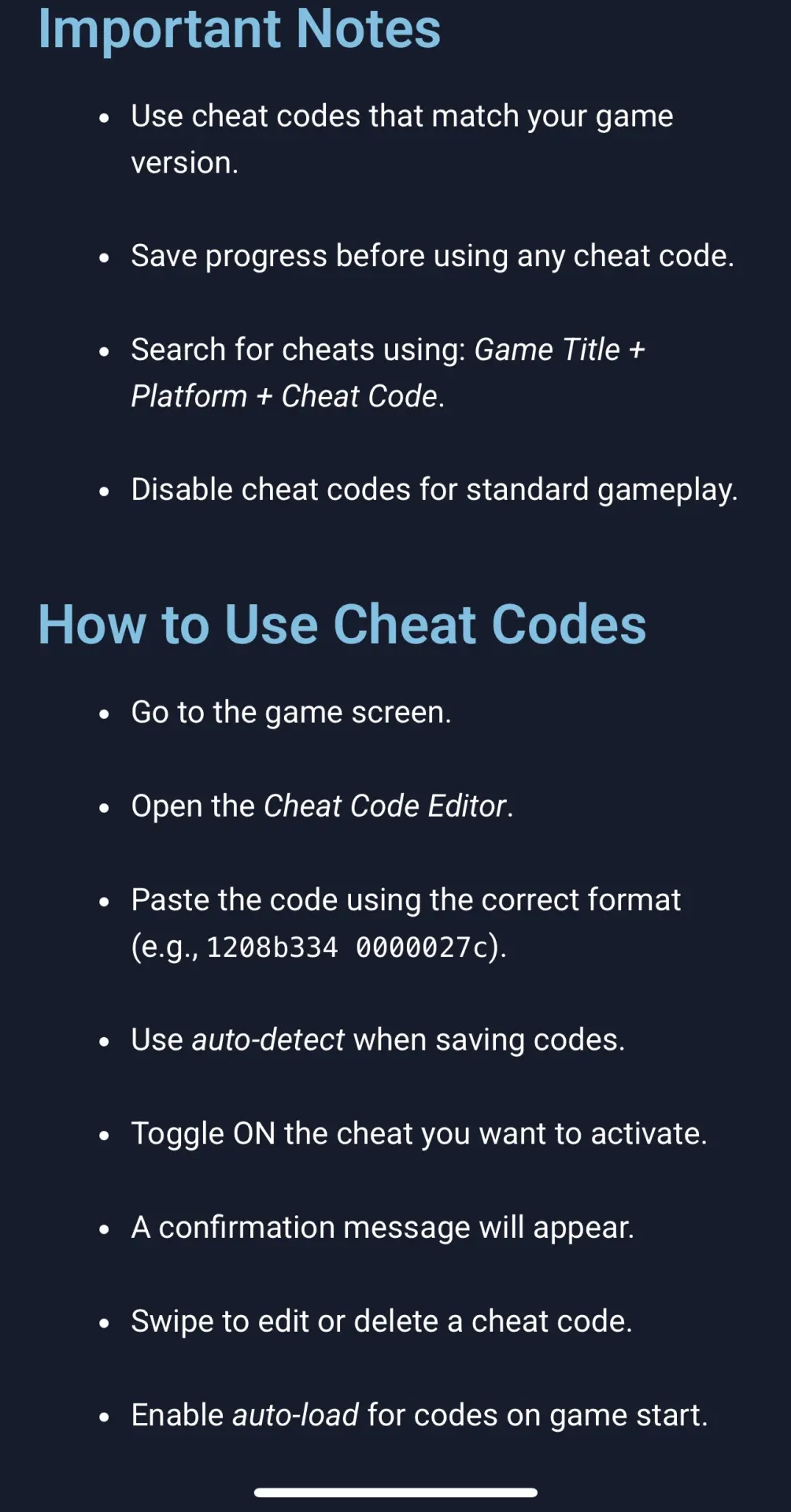 Important Notes

- Use cheat codes that match your game version.
- Save progress before using any cheat code.
- Search for cheats using: Game Title + Platform + Cheat Code.
- Disable cheat codes for standard gameplay.

How to Use Cheat Codes

- Go to the game screen.
- Open the Cheat Code Editor.
- Paste the code using the correct format (e.g., 1208b334 0000027c).
- Use auto-detect when saving codes.
- Toggle ON the cheat you want to activate.
- A confirmation message will appear.
- Swipe to edit or delete a cheat code.
- Enable auto-load for codes on game start.